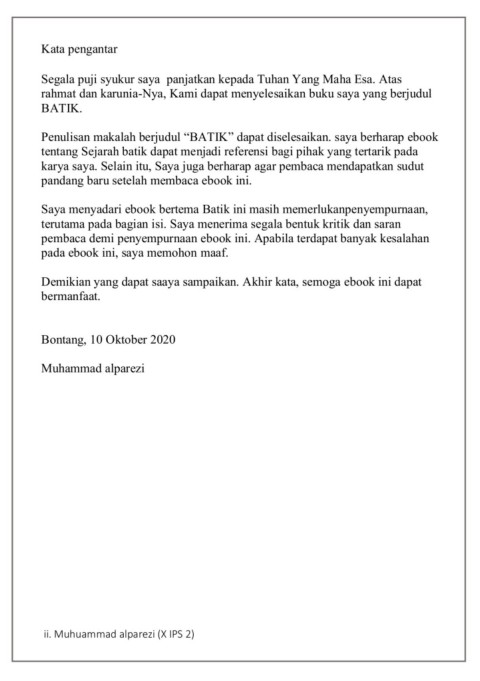 Kata pengantar

Segala puji syukur saya panjatkan kepada Tuhan Yang Maha Esa. Atas rahmat dan karunia-Nya, Kami dapat menyelesaikan buku saya yang berjudul BATIK.

Penulisan makalah berjudul “BATIK” dapat diselesaikan. saya berharap ebook tentang Sejarah batik dapat menjadi referensi bagi pihak yang tertarik pada karya saya. Selain itu, Saya juga berharap agar pembaca mendapatkan sudut pandang baru setelah membaca ebook ini.

Saya menyadari ebook bertema Batik ini masih memerlukanpenyempurnaan, terutama pada bagian isi. Saya menerima segala bentuk kritik dan saran pembaca demi penyempurnaan ebook ini. Apabila terdapat banyak kesalahan pada ebook ini, saya memohon maaf.

Demikian yang dapat saaya sampaikan. Akhir kata, semoga ebook ini dapat bermanfaat.

Bontang, 10 Oktober 2020

Muhammad alparezi

ii. Muhuammad alparezi (X IPS 2)